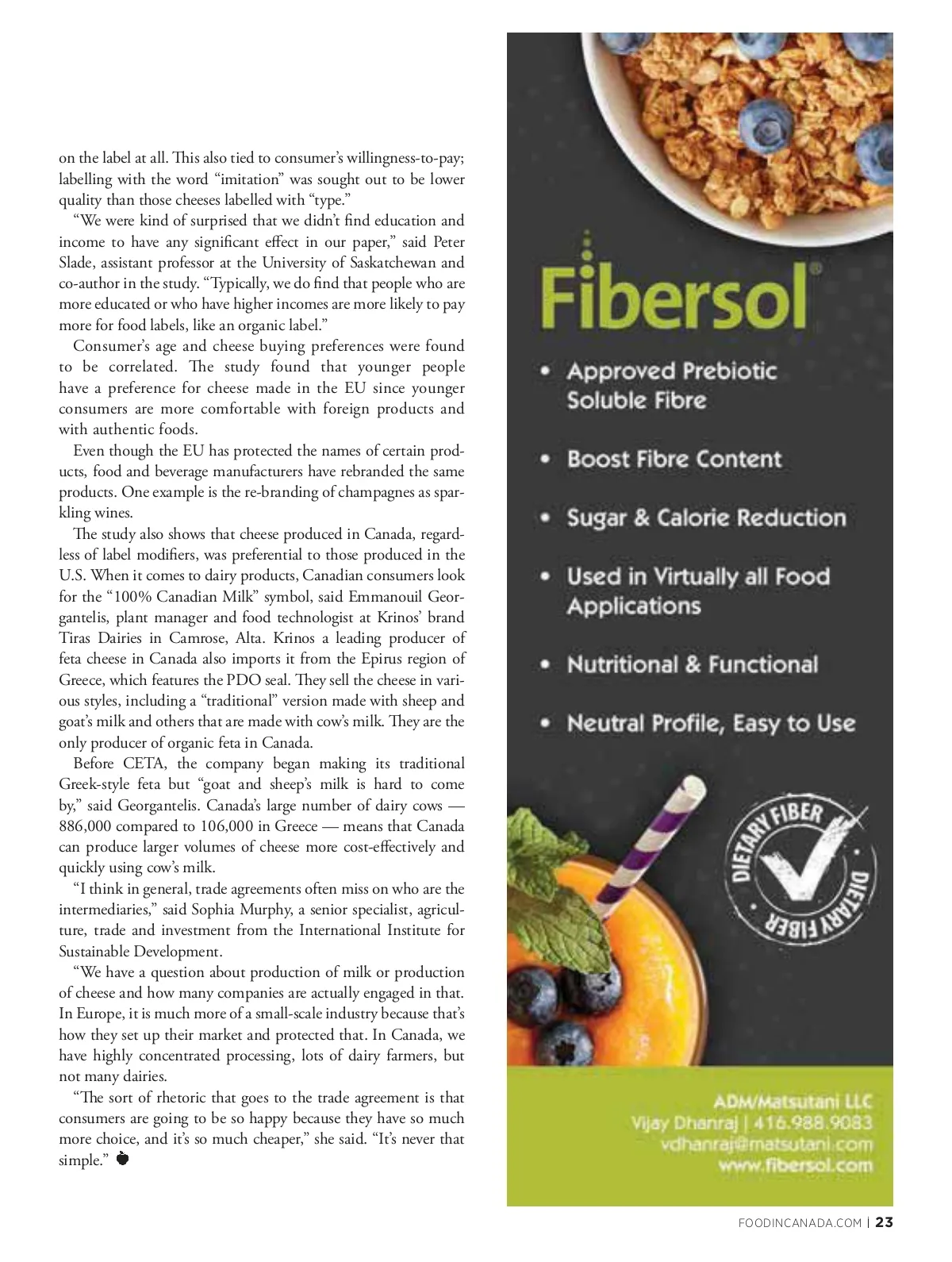 on the label at all. This also tied to consumer's willingness-to-pay; labelling with the word "imitation" was sought out to be lower quality than those cheeses labelled with "type."

"We were kind of surprised that we didn't find education and income to have any significant effect in our paper," said Peter Slade, assistant professor at the University of Saskatchewan and co-author in the study. "Typically, we do find that people who are more educated or who have higher incomes are more likely to pay more for food labels, like an organic label."

Consumer's age and cheese buying preferences were found to be correlated. The study found that younger people have a preference for cheese made in the EU since younger consumers are more comfortable with foreign products and with authentic foods.

Even though the EU has protected the names of certain products, food and beverage manufacturers have rebranded the same products. One example is the re-branding of champagnes as sparkling wines.

The study also shows that cheese produced in Canada, regardless of label modifiers, was preferential to those produced in the U.S. When it comes to dairy products, Canadian consumers look for the "100% Canadian Milk" symbol, said Emmanouil Georgantelis, plant manager and food technologist at Krinos' brand Tiras Dairies in Camrose, Alta. Krinos a leading producer of feta cheese in Canada also imports it from the Epirus region of Greece, which features the PDO seal. They sell the cheese in various styles, including a "traditional" version made with sheep and goat's milk and others that are made with cow's milk. They are the only producer of organic feta in Canada.

Before CETA, the company began making its traditional Greek-style feta but "goat and sheep's milk is hard to come by," said Georgantelis. Canada's large number of dairy cows — 886,000 compared to 106,000 in Greece — means that Canada can produce larger volumes of cheese more cost-effectively and quickly using cow's milk.

"I think in general, trade agreements often miss on who are the intermediaries," said Sophia Murphy, a senior specialist, agriculture, trade and investment from the International Institute for Sustainable Development.

"We have a question about production of milk or production of cheese and how many companies are actually engaged in that. In Europe, it is much more of a small-scale industry because that's how they set up their market and protected that. In Canada, we have highly concentrated processing, lots of dairy farmers, but not many dairies.

"The sort of rhetoric that goes to the trade agreement is that consumers are going to be so happy because they have so much more choice, and it's so much cheaper," she said. "It's never that simple."

Fibersol®

• Approved Prebiotic Soluble Fibre
• Boost Fibre Content
• Sugar & Calorie Reduction
• Used in Virtually all Food Applications
• Nutritional & Functional
• Neutral Profile, Easy to Use

DIETARY FIBER DIETARY FIBER

ADM/Matsutani LLC
Vijay Dhanraj | 416.988.9083
vdhanraj@matsutani.com
www.fibersol.com

FOODINCANADA.COM | 23